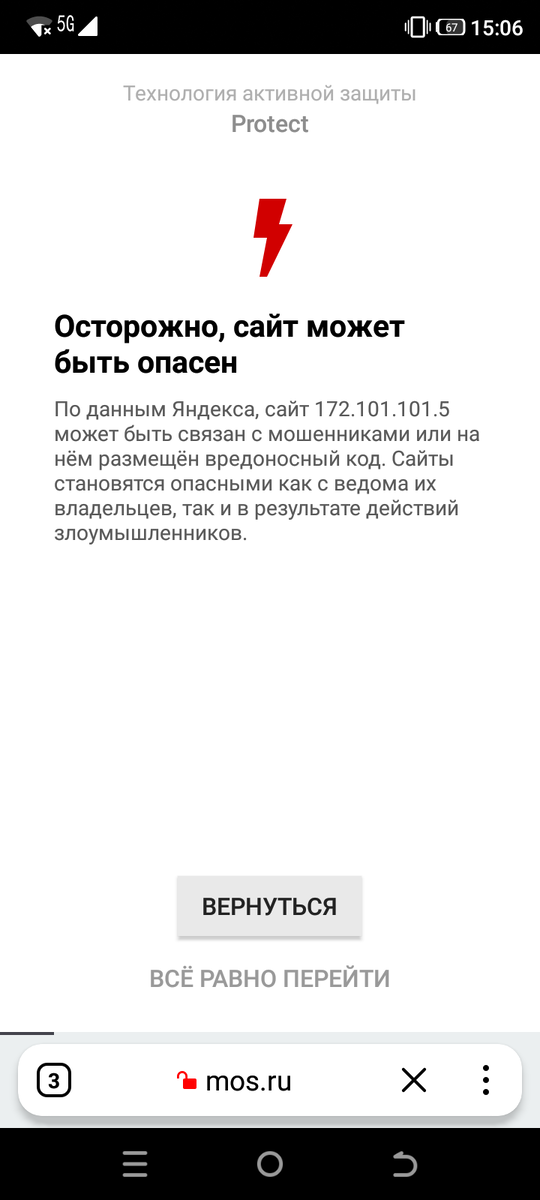 5G 67 15:06

Технология активной защиты
Protect

Осторожно, сайт может быть опасен

По данным Яндекса, сайт 172.101.101.5 может быть связан с мошенниками или на нём размещён вредоносный код. Сайты становятся опасными как с ведома их владельцев, так и в результате действий злоумышленников.

ВЕРНУТЬСЯ

ВСЁ РАВНО ПЕРЕЙТИ

3 mos.ru